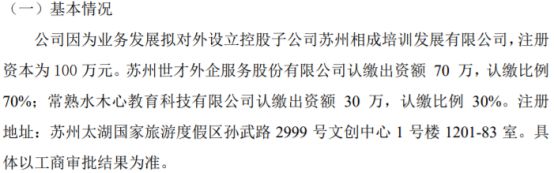 （一）基本情况

公司因为业务发展拟对外设立控股子公司苏州相成培训发展有限公司，注册资本为 100 万元。苏州世才外企服务股份有限公司认缴出资额 70 万，认缴比例 70%；常熟水木心教育科技有限公司认缴出资额 30 万，认缴比例 30%。注册地址：苏州太湖国家旅游度假区孙武路 2999 号文创中心 1 号楼 1201-83 室。具体以工商审批结果为准。